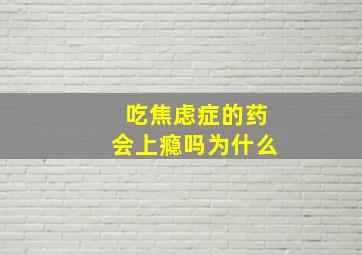 吃焦虑症的药
会上瘾吗为什么